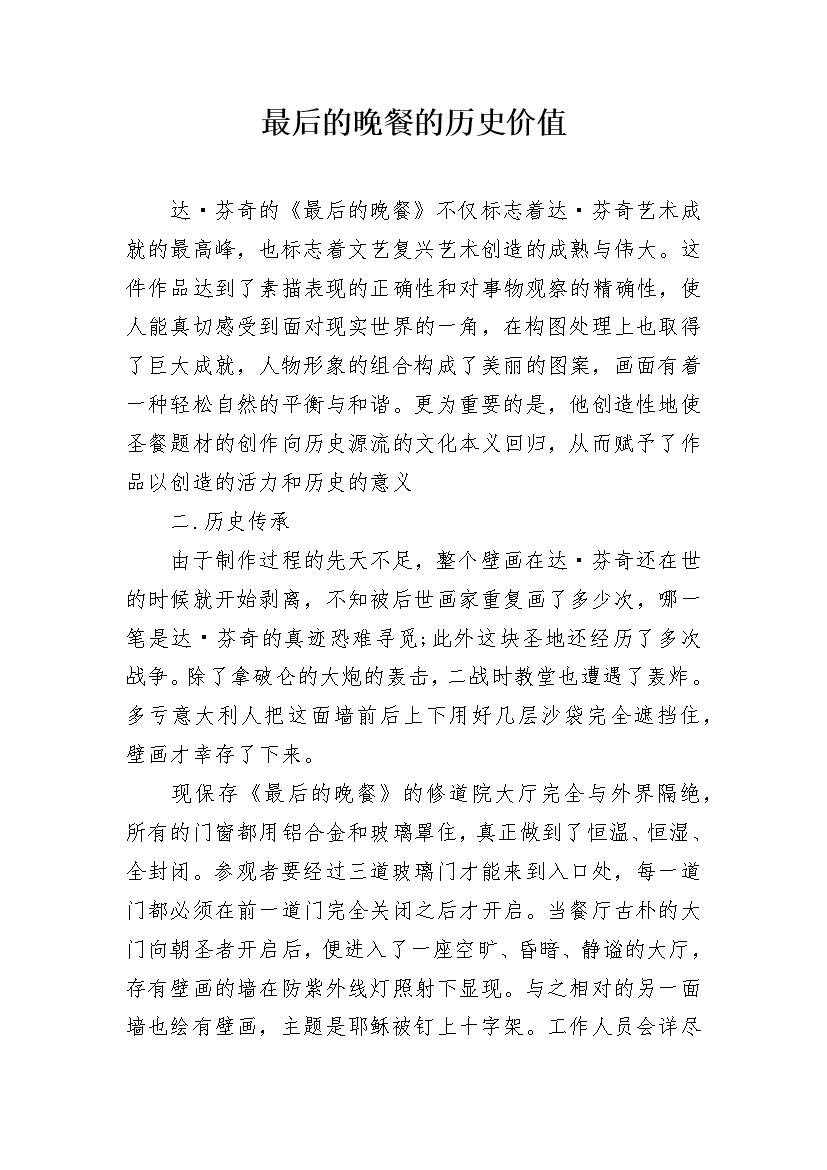 最后的晚餐的历史价值

达·芬奇的《最后的晚餐》不仅标志着达·芬奇艺术成就的最高峰，也标志着文艺复兴艺术创造的成熟与伟大。这件作品达到了素描表现的正确性和对事物观察的精确性，使人能真切感受到面对现实世界的一角，在构图处理上也取得了巨大成就，人物形象的组合构成了美丽的图案，画面有着一种轻松自然的平衡与和谐。更为重要的是，他创造性地使圣餐题材的创作向历史源流的文化本义回归，从而赋予了作品以创造的活力和历史的意义

二.历史传承

由于制作过程的先天不足，整个壁画在达·芬奇还在世的时候就开始剥离，不知被后世画家重复画了多少次，哪一笔是达·芬奇的真迹恐难寻觅;此外这块圣地还经历了多次战争。除了拿破仑的大炮的轰击，二战时教堂也遭遇了轰炸。多亏意大利人把这面墙前后上下用好几层沙袋完全遮挡住，壁画才幸存了下来。

现保存《最后的晚餐》的修道院大厅完全与外界隔绝，所有的门窗都用铝合金和玻璃罩住，真正做到了恒温、恒湿、全封闭。参观者要经过三道玻璃门才能来到入口处，每一道门都必须在前一道门完全关闭之后才开启。当餐厅古朴的大门向朝圣者开启后，便进入了一座空旷、昏暗、静谧的大厅，存有壁画的墙在防紫外线灯照射下显现。与之相对的另一面墙也绘有壁画，主题是耶稣被钉上十字架。工作人员会详尽